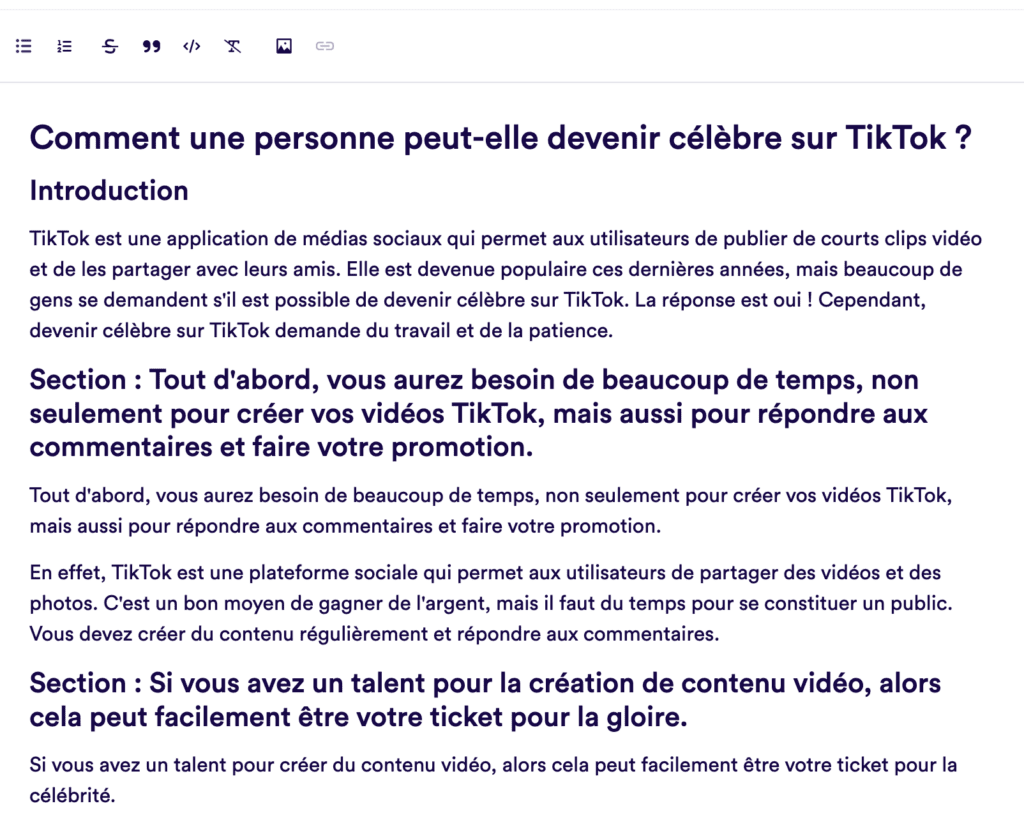 Comment une personne peut-elle devenir célèbre sur TikTok ?

Introduction

TikTok est une application de médias sociaux qui permet aux utilisateurs de publier de courts clips vidéo et de les partager avec leurs amis. Elle est devenue populaire ces dernières années, mais beaucoup de gens se demandent s'il est possible de devenir célèbre sur TikTok. La réponse est oui ! Cependant, devenir célèbre sur TikTok demande du travail et de la patience.

Section : Tout d'abord, vous aurez besoin de beaucoup de temps, non seulement pour créer vos vidéos TikTok, mais aussi pour répondre aux commentaires et faire votre promotion.

Tout d'abord, vous aurez besoin de beaucoup de temps, non seulement pour créer vos vidéos TikTok, mais aussi pour répondre aux commentaires et faire votre promotion.

En effet, TikTok est une plateforme sociale qui permet aux utilisateurs de partager des vidéos et des photos. C'est un bon moyen de gagner de l'argent, mais il faut du temps pour se constituer un public. Vous devez créer du contenu régulièrement et répondre aux commentaires.

Section : Si vous avez un talent pour la création de contenu vidéo, alors cela peut facilement être votre ticket pour la gloire.

Si vous avez un talent pour créer du contenu vidéo, alors cela peut facilement être votre ticket pour la célébrité.